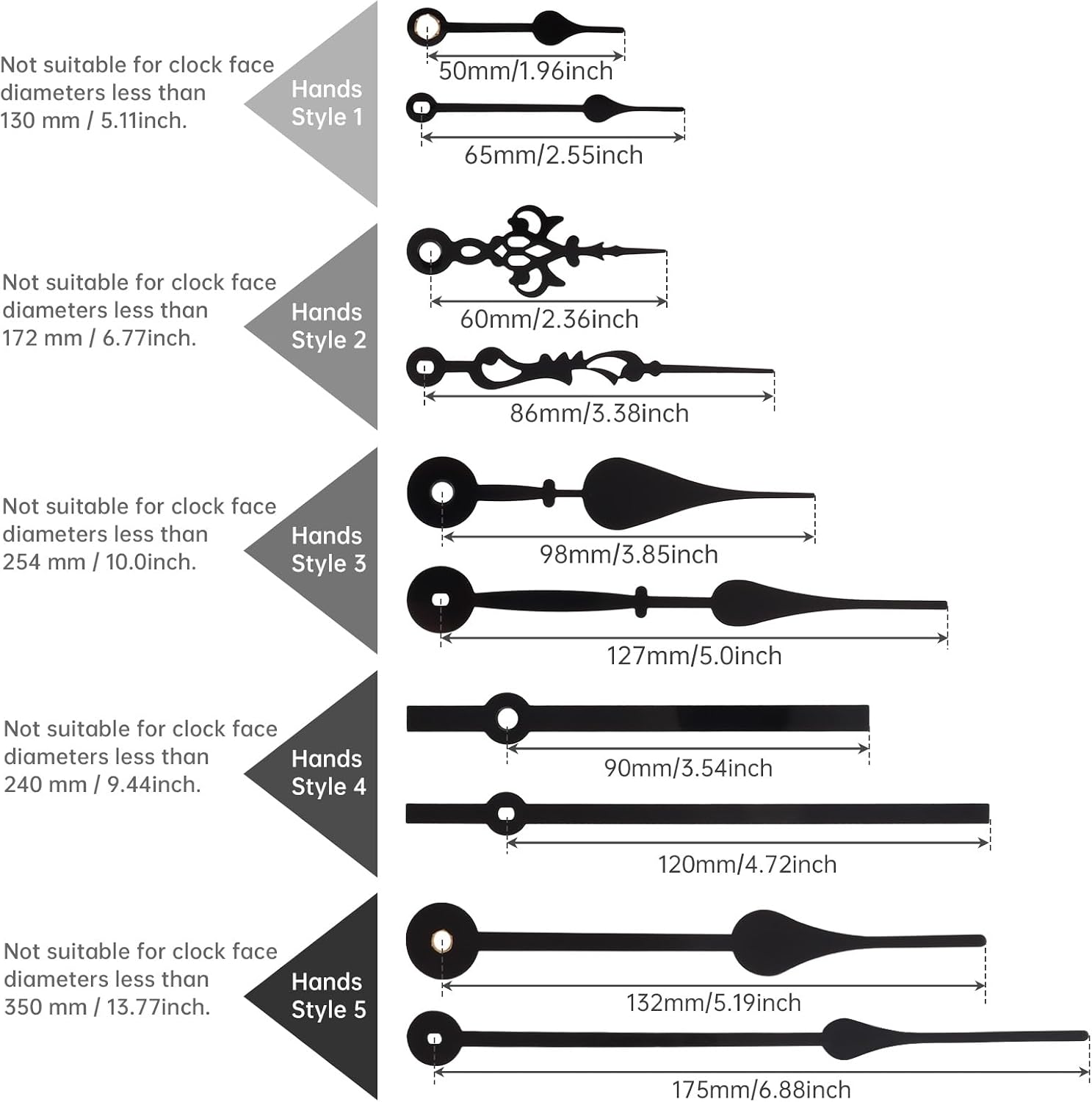 Not suitable for clock face diameters less than 130 mm / 5.11inch.

Hands Style 1

50mm/1.96inch

65mm/2.55inch

Not suitable for clock face diameters less than 172 mm / 6.77inch.

Hands Style 2

60mm/2.36inch

86mm/3.38inch

Not suitable for clock face diameters less than 254 mm / 10.0inch.

Hands Style 3

98mm/3.85inch

127mm/5.0inch

Not suitable for clock face diameters less than 240 mm / 9.44inch.

Hands Style 4

90mm/3.54inch

120mm/4.72inch

Not suitable for clock face diameters less than 350 mm / 13.77inch.

Hands Style 5

132mm/5.19inch

175mm/6.88inch